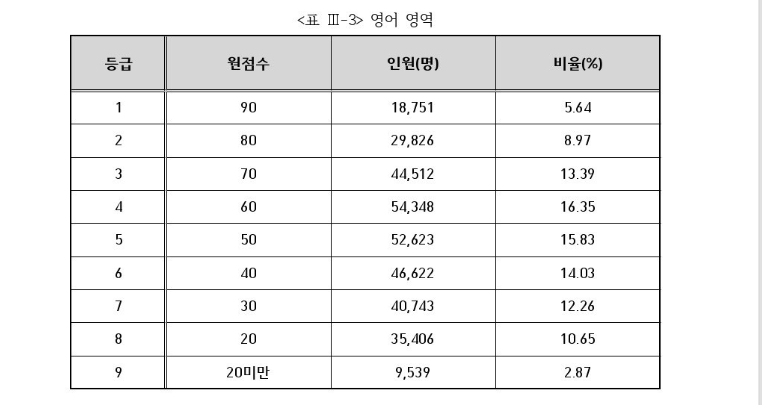 <표 Ⅲ-3> 영어 영역

| 등급 | 원점수 | 인원(명) | 비율(%) |
|---|---|---|---|
| 1 | 90 | 18,751 | 5.64 |
| 2 | 80 | 29,826 | 8.97 |
| 3 | 70 | 44,512 | 13.39 |
| 4 | 60 | 54,348 | 16.35 |
| 5 | 50 | 52,623 | 15.83 |
| 6 | 40 | 46,622 | 14.03 |
| 7 | 30 | 40,743 | 12.26 |
| 8 | 20 | 35,406 | 10.65 |
| 9 | 20미만 | 9,539 | 2.87 |